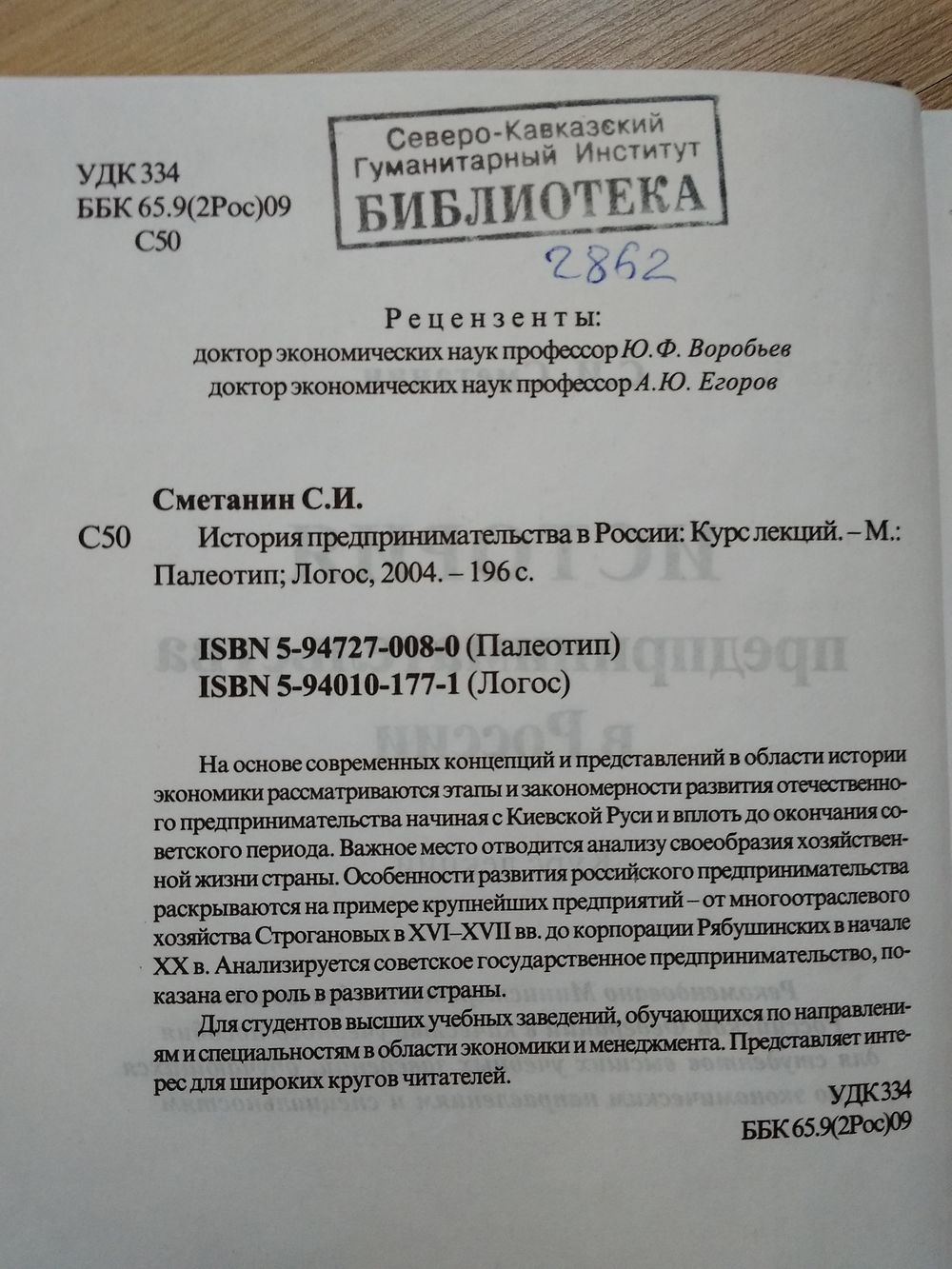 УДК 334
ББК 65.9(2Рос)09
С50

Северо-Кавказский Гуманитарный Институт
БИБЛИОТЕКА

2862

Рецензенты:
доктор экономических наук профессор Ю.Ф. Воробьев
доктор экономических наук профессор А.Ю. Егоров

Сметанин С.И.
С50 История предпринимательства в России: Курс лекций. – М.: Палеотип; Логос, 2004. – 196 с.

ISBN 5-94727-008-0 (Палеотип)
ISBN 5-94010-177-1 (Логос)

На основе современных концепций и представлений в области истории экономики рассматриваются этапы и закономерности развития отечественного предпринимательства начиная с Киевской Руси и вплоть до окончания советского периода. Важное место отводится анализу своеобразия хозяйственной жизни страны. Особенности развития российского предпринимательства раскрываются на примере крупнейших предприятий – от многоотраслевого хозяйства Строгановых в XVI–XVII вв. до корпорации Рябушинских в начале XX в. Анализируется советское государственное предпринимательство, показана его роль в развитии страны.

Для студентов высших учебных заведений, обучающихся по направлениям и специальностям в области экономики и менеджмента. Представляет интерес для широких кругов читателей.

УДК 334
ББК 65.9(2Рос)09